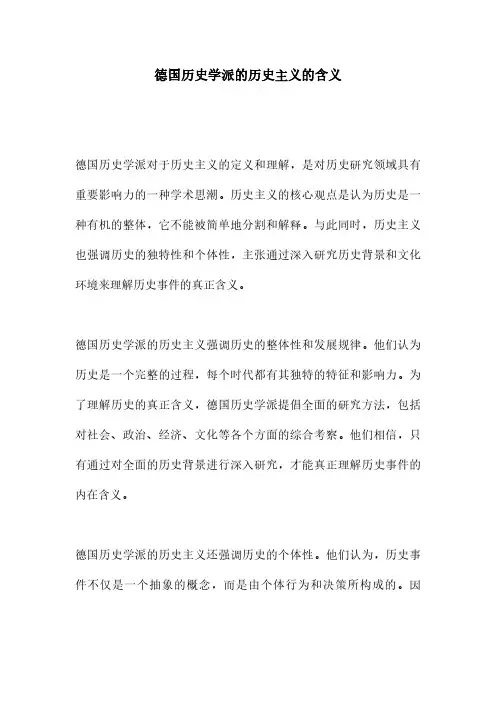 德国历史学派的历史主义的含义

德国历史学派对于历史主义的定义和理解，是对历史研究领域具有重要影响力的一种学术思潮。历史主义的核心观点是认为历史是一种有机的整体，它不能被简单地分割和解释。与此同时，历史主义也强调历史的独特性和个体性，主张通过深入研究历史背景和文化环境来理解历史事件的真正含义。

德国历史学派的历史主义强调历史的整体性和发展规律。他们认为历史是一个完整的过程，每个时代都有其独特的特征和影响力。为了理解历史的真正含义，德国历史学派提倡全面的研究方法，包括对社会、政治、经济、文化等各个方面的综合考察。他们相信，只有通过对全面的历史背景进行深入研究，才能真正理解历史事件的内在含义。

德国历史学派的历史主义还强调历史的个体性。他们认为，历史事件不仅是一个抽象的概念，而是由个体行为和决策所构成的。因